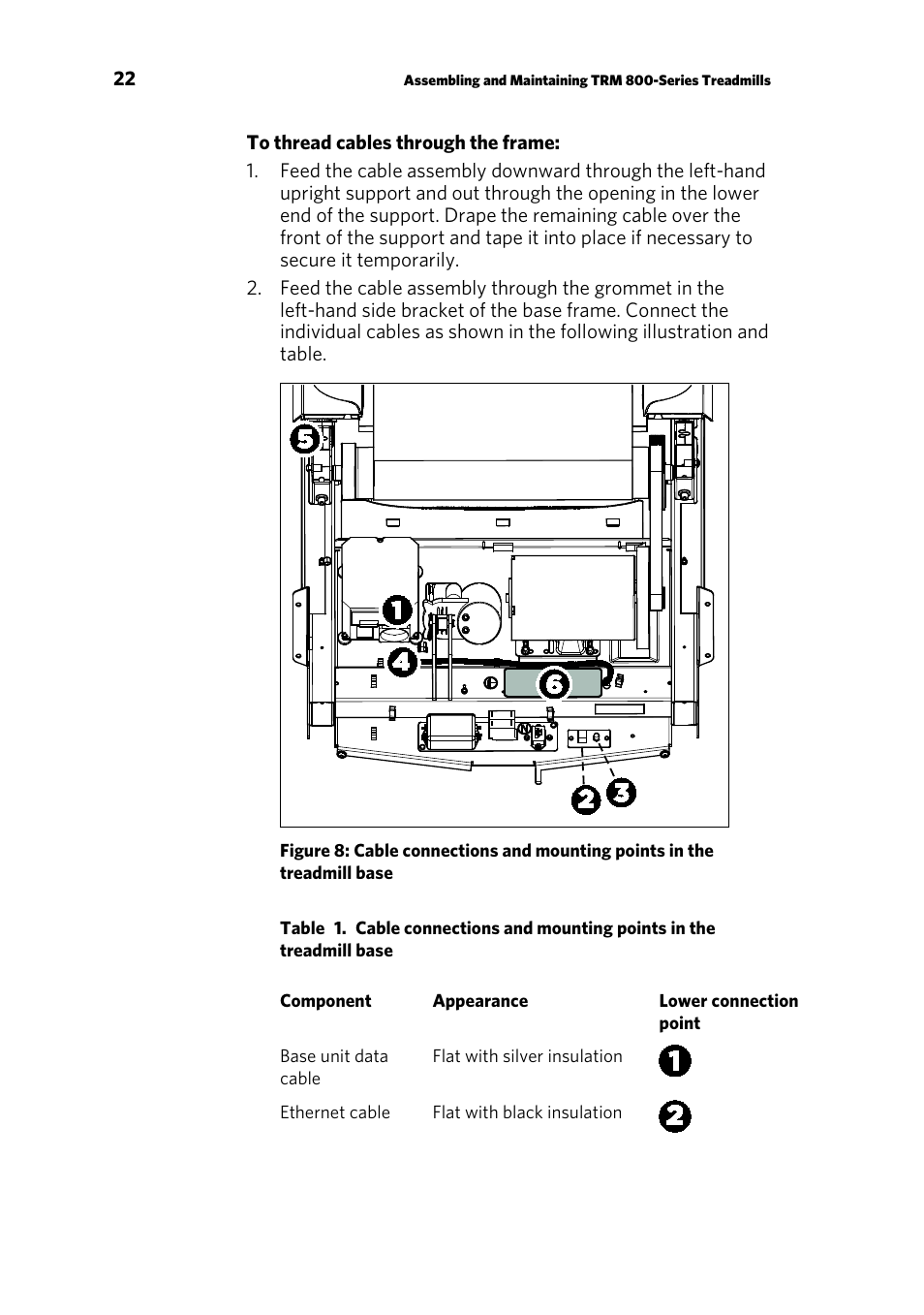 22 Assembling and Maintaining TRM 800-Series Treadmills

To thread cables through the frame:

1. Feed the cable assembly downward through the left-hand upright support and out through the opening in the lower end of the support. Drape the remaining cable over the front of the support and tape it into place if necessary to secure it temporarily.

2. Feed the cable assembly through the grommet in the left-hand side bracket of the base frame. Connect the individual cables as shown in the following illustration and table.

5
1
4
6
2
3

Figure 8: Cable connections and mounting points in the treadmill base

Table 1. Cable connections and mounting points in the treadmill base

| Component | Appearance | Lower connection point |
|---|---|---|
| Base unit data cable | Flat with silver insulation | 1 |
| Ethernet cable | Flat with black insulation | 2 |